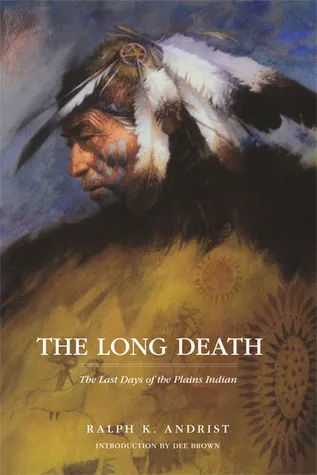 THE LONG DEATH

The Last Days of the Plains Indian

RALPH K. ANDRIST

INTRODUCTION BY DEE BROWN